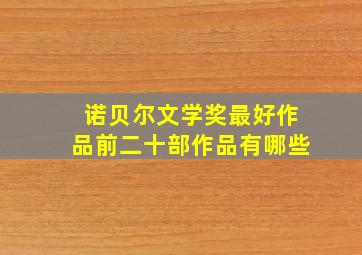 诺贝尔文学奖最好作品前二十部作品有哪些